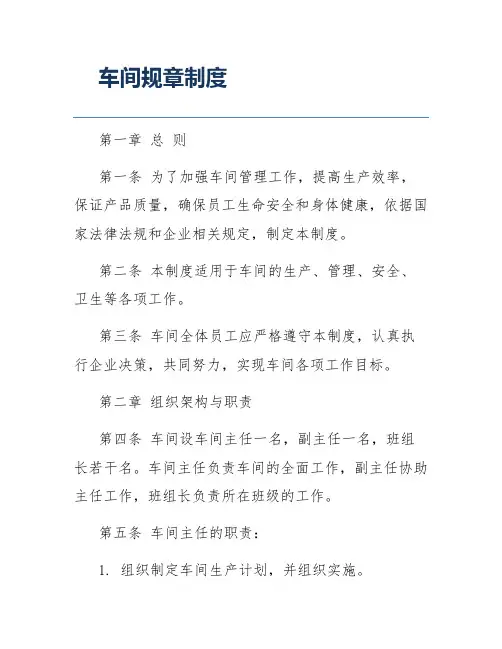 车间规章制度

第一章 总 则

第一条 为了加强车间管理工作，提高生产效率，保证产品质量，确保员工生命安全和身体健康，依据国家法律法规和企业相关规定，制定本制度。

第二条 本制度适用于车间的生产、管理、安全、卫生等各项工作。

第三条 车间全体员工应严格遵守本制度，认真执行企业决策，共同努力，实现车间各项工作目标。

第二章 组织架构与职责

第四条 车间设车间主任一名，副主任一名，班组长若干名。车间主任负责车间的全面工作，副主任协助主任工作，班组长负责所在班级的工作。

第五条 车间主任的职责：

1. 组织制定车间生产计划，并组织实施。